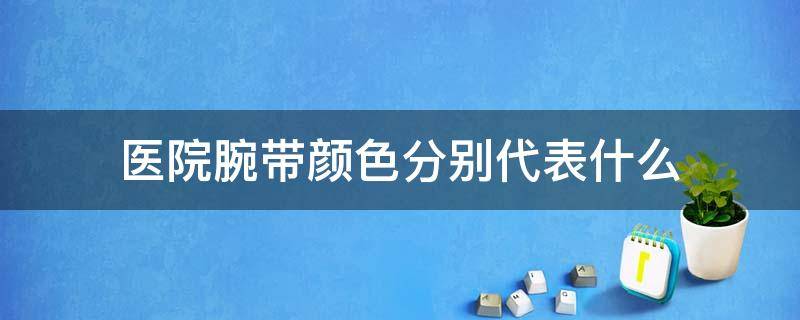 医院腕带颜色分别代表什么